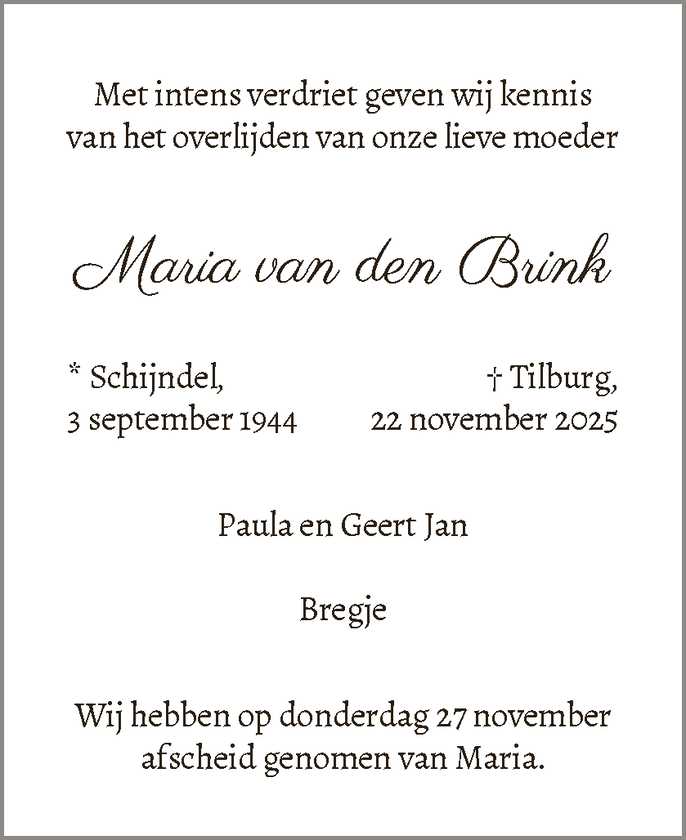 Met intens verdriet geven wij kennis van het overlijden van onze lieve moeder

Maria van den Brink

* Schijndel,
3 september 1944

† Tilburg,
22 november 2025

Paula en Geert Jan

Bregje

Wij hebben op donderdag 27 november afscheid genomen van Maria.